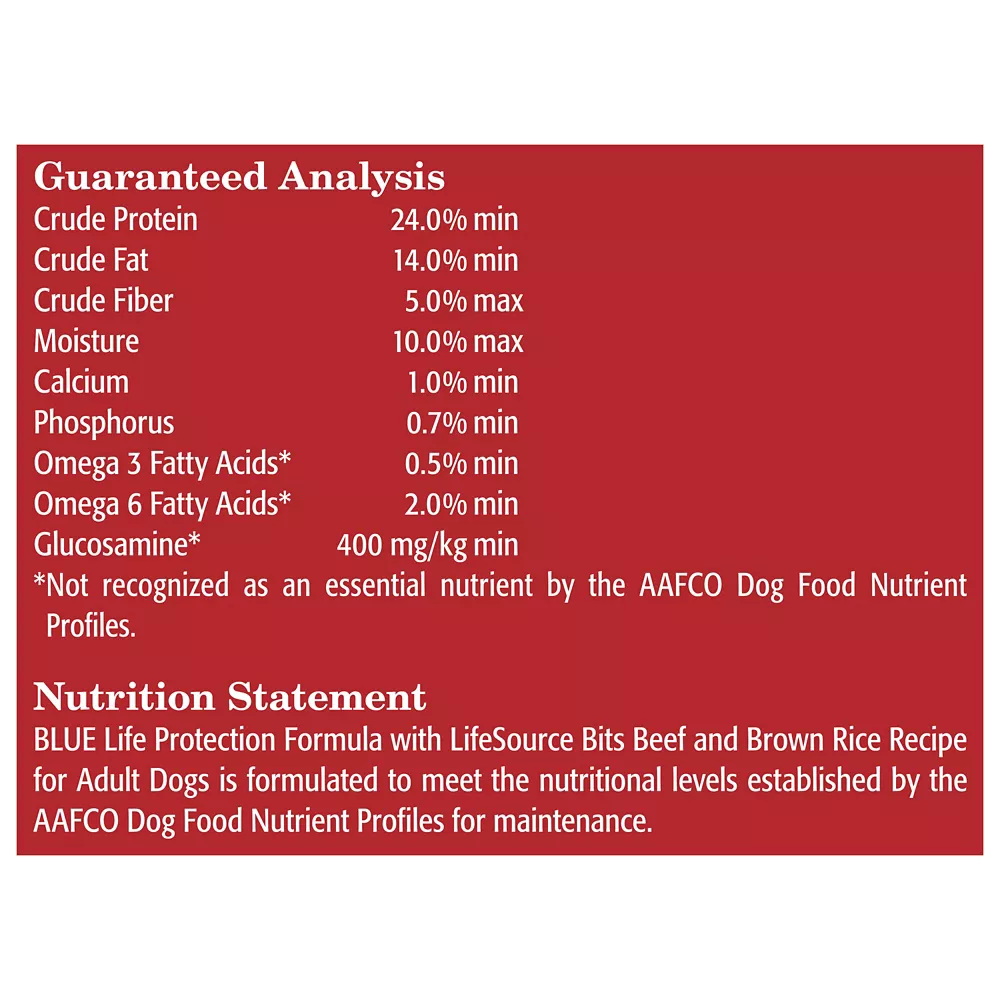 Guaranteed Analysis

| | |
|---|---|
| Crude Protein | 24.0% min |
| Crude Fat | 14.0% min |
| Crude Fiber | 5.0% max |
| Moisture | 10.0% max |
| Calcium | 1.0% min |
| Phosphorus | 0.7% min |
| Omega 3 Fatty Acids* | 0.5% min |
| Omega 6 Fatty Acids* | 2.0% min |
| Glucosamine* | 400 mg/kg min |

*Not recognized as an essential nutrient by the AAFCO Dog Food Nutrient Profiles.

Nutrition Statement
BLUE Life Protection Formula with LifeSource Bits Beef and Brown Rice Recipe for Adult Dogs is formulated to meet the nutritional levels established by the AAFCO Dog Food Nutrient Profiles for maintenance.